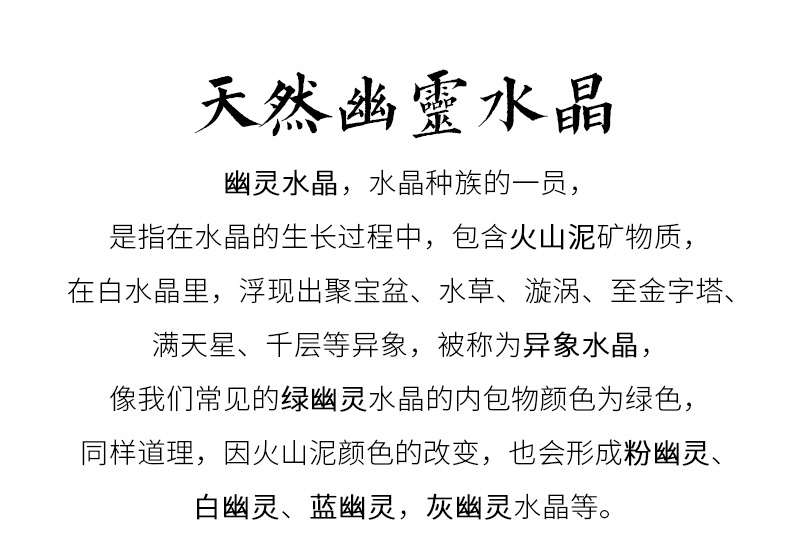 天然幽靈水晶

幽灵水晶，水晶种族的一员，
是指在水晶的生长过程中，包含火山泥矿物质，
在白水晶里，浮现出聚宝盆、水草、漩涡、至金字塔、
满天星、千层等异象，被称为异象水晶，
像我们常见的绿幽灵水晶的内包物颜色为绿色，
同样道理，因火山泥颜色的改变，也会形成粉幽灵、
白幽灵、蓝幽灵，灰幽灵水晶等。